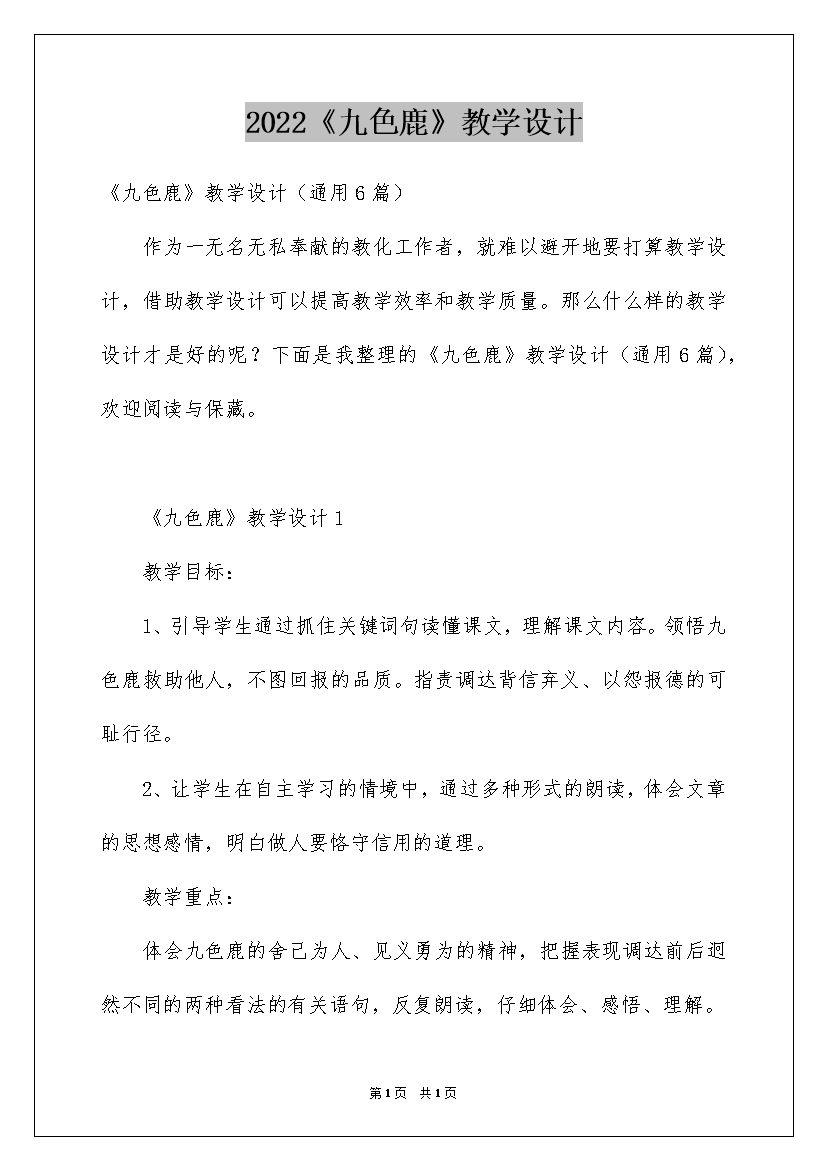 2022《九色鹿》教学设计

《九色鹿》教学设计（通用6篇）

作为一无名无私奉献的教化工作者，就难以避开地要打算教学设计，借助教学设计可以提高教学效率和教学质量。那么什么样的教学设计才是好的呢？下面是我整理的《九色鹿》教学设计（通用6篇），欢迎阅读与保藏。

《九色鹿》教学设计1

教学目标：

1、引导学生通过抓住关键词句读懂课文，理解课文内容。领悟九色鹿救助他人，不图回报的品质。指责调达背信弃义、以怨报德的可耻行径。

2、让学生在自主学习的情境中，通过多种形式的朗读，体会文章的思想感情，明白做人要恪守信用的道理。

教学重点：

体会九色鹿的舍己为人、见义勇为的精神，把握表现调达前后迥然不同的两种看法的有关语句，反复朗读，仔细体会、感悟、理解。

第1页 共1页